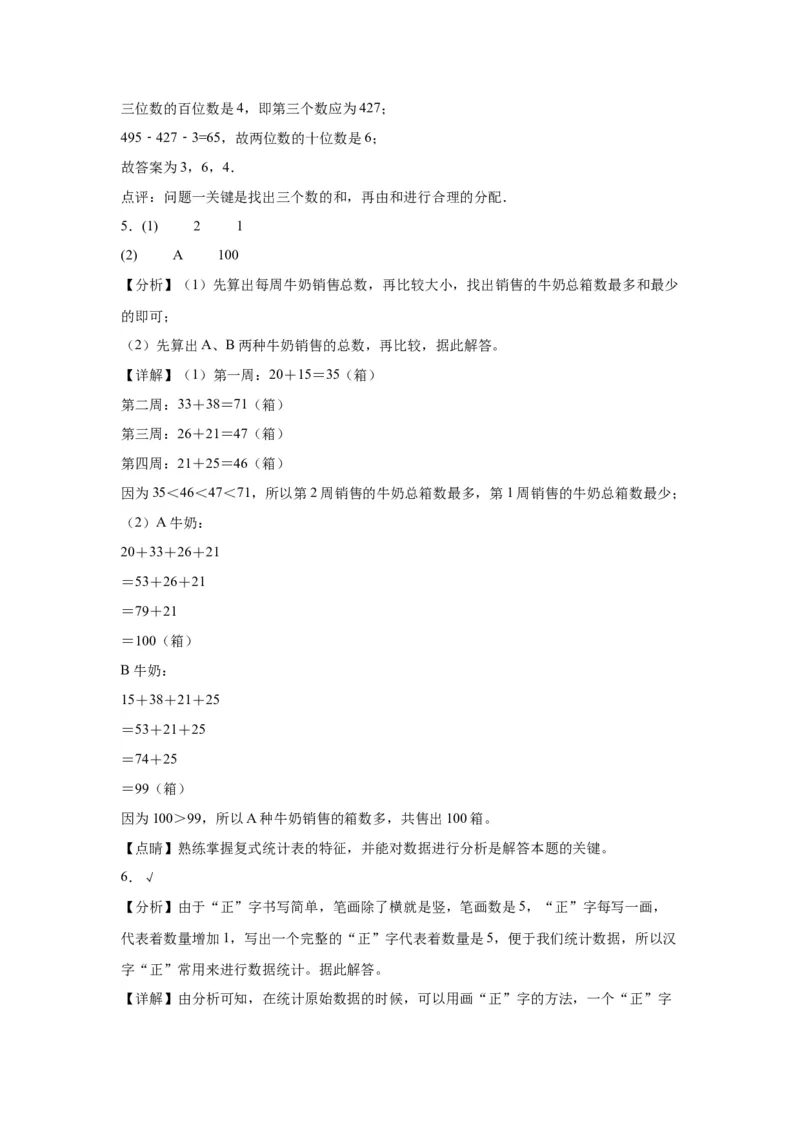 三位数的百位数是4，即第三个数应为427；

495－427－3=65，故两位数的十位数是6；

故答案为3，6，4．

点评：问题一关键是找出三个数的和，再由和进行合理的分配．

5．(1)　　2　　1

(2)　　A　　100

【分析】（1）先算出每周牛奶销售总数，再比较大小，找出销售的牛奶总箱数最多和最少的即可；

（2）先算出A、B两种牛奶销售的总数，再比较，据此解答。

【详解】（1）第一周：20＋15＝35（箱）

第二周：33＋38＝71（箱）

第三周：26＋21＝47（箱）

第四周：21＋25＝46（箱）

因为35＜46＜47＜71，所以第2周销售的牛奶总箱数最多，第1周销售的牛奶总箱数最少；

（2）A牛奶：

20＋33＋26＋21

＝53＋26＋21

＝79＋21

＝100（箱）

B牛奶：

15＋38＋21＋25

＝53＋21＋25

＝74＋25

＝99（箱）

因为100＞99，所以A种牛奶销售的箱数多，共售出100箱。

【点睛】熟练掌握复式统计表的特征，并能对数据进行分析是解答本题的关键。

6．√

【分析】由于“正”字书写简单，笔画除了横就是竖，笔画数是5，“正”字每写一画，代表着数量增加1，写出一个完整的“正”字代表着数量是5，便于我们统计数据，所以汉字“正”常用来进行数据统计。据此解答。

【详解】由分析可知，在统计原始数据的时候，可以用画“正”字的方法，一个“正”字